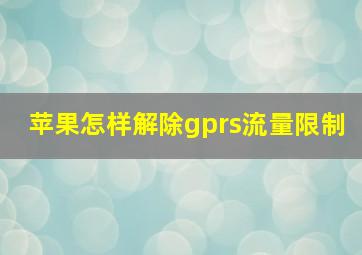 苹果怎样解除gprs流量限制